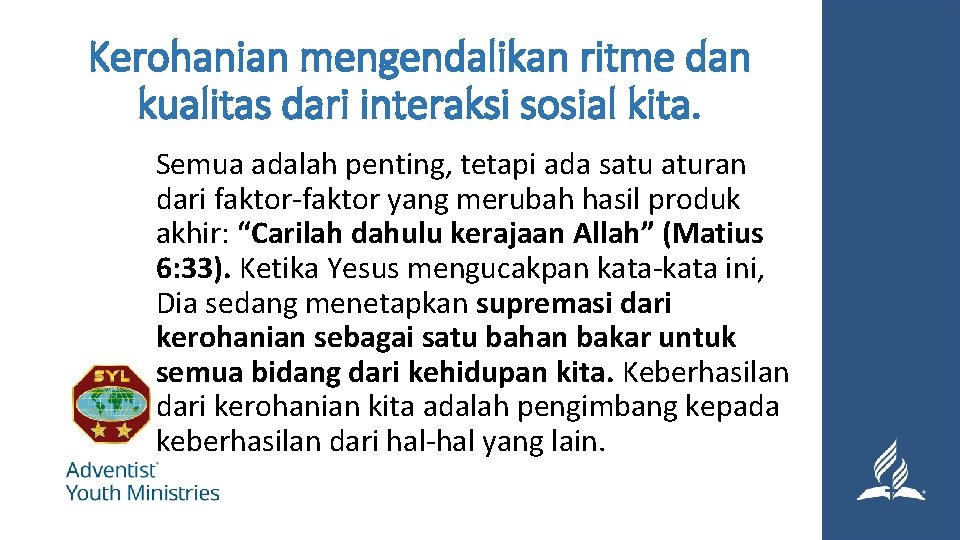 Kerohanian mengendalikan ritme dan kualitas dari interaksi sosial kita.

Semua adalah penting, tetapi ada satu aturan dari faktor-faktor yang merubah hasil produk akhir: “Carilah dahulu kerajaan Allah” (Matius 6:33). Ketika Yesus mengucakpan kata-kata ini, Dia sedang menetapkan supremasi dari kerohanian sebagai satu bahan bakar untuk semua bidang dari kehidupan kita. Keberhasilan dari kerohanian kita adalah pengimbang kepada keberhasilan dari hal-hal yang lain.

SYL

Adventist Youth Ministries